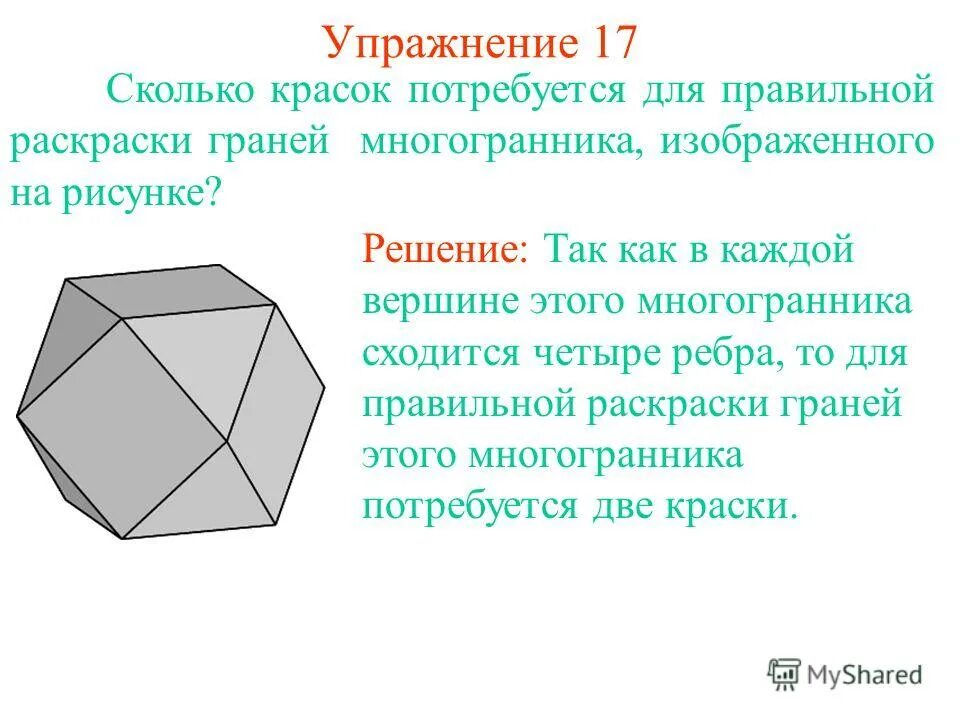 Упражнение 17

Сколько красок потребуется для правильной раскраски граней многогранника, изображенного на рисунке?

Решение: Так как в каждой вершине этого многогранника сходится четыре ребра, то для правильной раскраски граней этого многогранника потребуется две краски.

MyShared